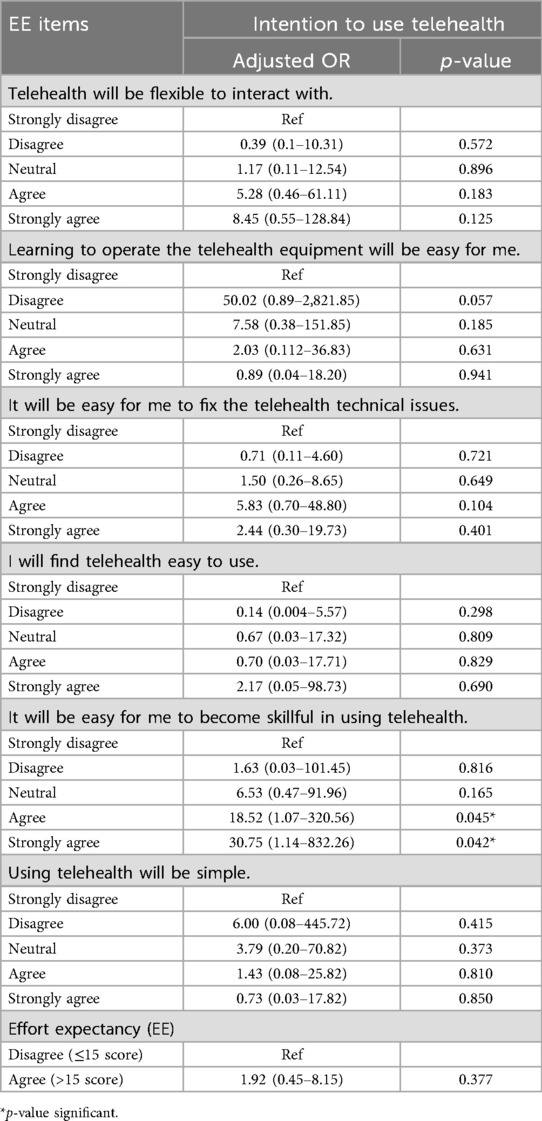 | EE items | Intention to use telehealth | |
|---|---|---|
| | Adjusted OR | *p*-value |
| Telehealth will be flexible to interact with. | | |
| Strongly disagree | Ref | |
| Disagree | 0.39 (0.1–10.31) | 0.572 |
| Neutral | 1.17 (0.11–12.54) | 0.896 |
| Agree | 5.28 (0.46–61.11) | 0.183 |
| Strongly agree | 8.45 (0.55–128.84) | 0.125 |
| Learning to operate the telehealth equipment will be easy for me. | | |
| Strongly disagree | Ref | |
| Disagree | 50.02 (0.89–2,821.85) | 0.057 |
| Neutral | 7.58 (0.38–151.85) | 0.185 |
| Agree | 2.03 (0.112–36.83) | 0.631 |
| Strongly agree | 0.89 (0.04–18.20) | 0.941 |
| It will be easy for me to fix the telehealth technical issues. | | |
| Strongly disagree | Ref | |
| Disagree | 0.71 (0.11–4.60) | 0.721 |
| Neutral | 1.50 (0.26–8.65) | 0.649 |
| Agree | 5.83 (0.70–48.80) | 0.104 |
| Strongly agree | 2.44 (0.30–19.73) | 0.401 |
| I will find telehealth easy to use. | | |
| Strongly disagree | Ref | |
| Disagree | 0.14 (0.004–5.57) | 0.298 |
| Neutral | 0.67 (0.03–17.32) | 0.809 |
| Agree | 0.70 (0.03–17.71) | 0.829 |
| Strongly agree | 2.17 (0.05–98.73) | 0.690 |
| It will be easy for me to become skillful in using telehealth. | | |
| Strongly disagree | Ref | |
| Disagree | 1.63 (0.03–101.45) | 0.816 |
| Neutral | 6.53 (0.47–91.96) | 0.165 |
| Agree | 18.52 (1.07–320.56) | 0.045* |
| Strongly agree | 30.75 (1.14–832.26) | 0.042* |
| Using telehealth will be simple. | | |
| Strongly disagree | Ref | |
| Disagree | 6.00 (0.08–445.72) | 0.415 |
| Neutral | 3.79 (0.20–70.82) | 0.373 |
| Agree | 1.43 (0.08–25.82) | 0.810 |
| Strongly agree | 0.73 (0.03–17.82) | 0.850 |
| Effort expectancy (EE) | | |
| Disagree (≤15 score) | Ref | |
| Agree (>15 score) | 1.92 (0.45–8.15) | 0.377 |

*p-value significant.